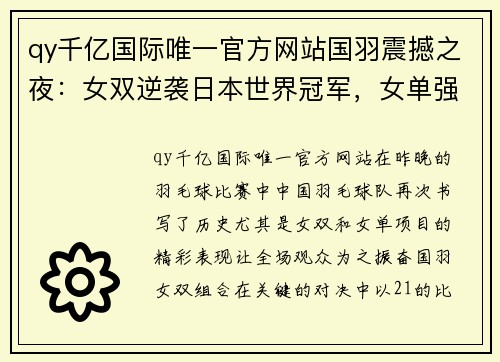 qy千亿国际唯一官方网站国羽震撼之夜：女双逆袭日本世界冠军，女单强

qy千亿国际唯一官方网站在昨晚的羽毛球比赛中中国羽毛球队再次书写了历史尤其是女双和女单项目的精彩表现让全场观众为之振奋国羽女双组合在关键的对决中以21的比